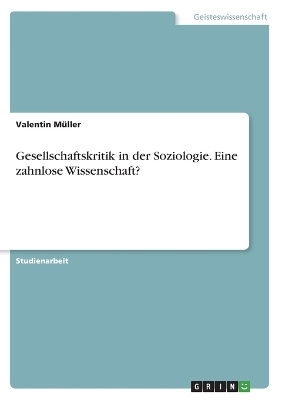 Geisteswissenschaft

Valentin Müller

Gesellschaftskritik in der Soziologie. Eine zahnlose Wissenschaft?

Studienarbeit

GRIN